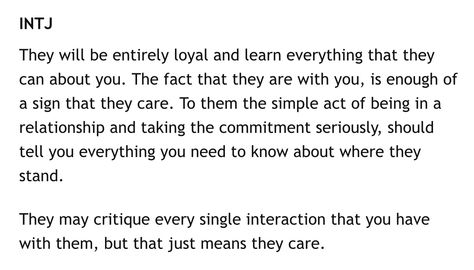 INTJ

They will be entirely loyal and learn everything that they can about you. The fact that they are with you, is enough of a sign that they care. To them the simple act of being in a relationship and taking the commitment seriously, should tell you everything you need to know about where they stand.

They may critique every single interaction that you have with them, but that just means they care.